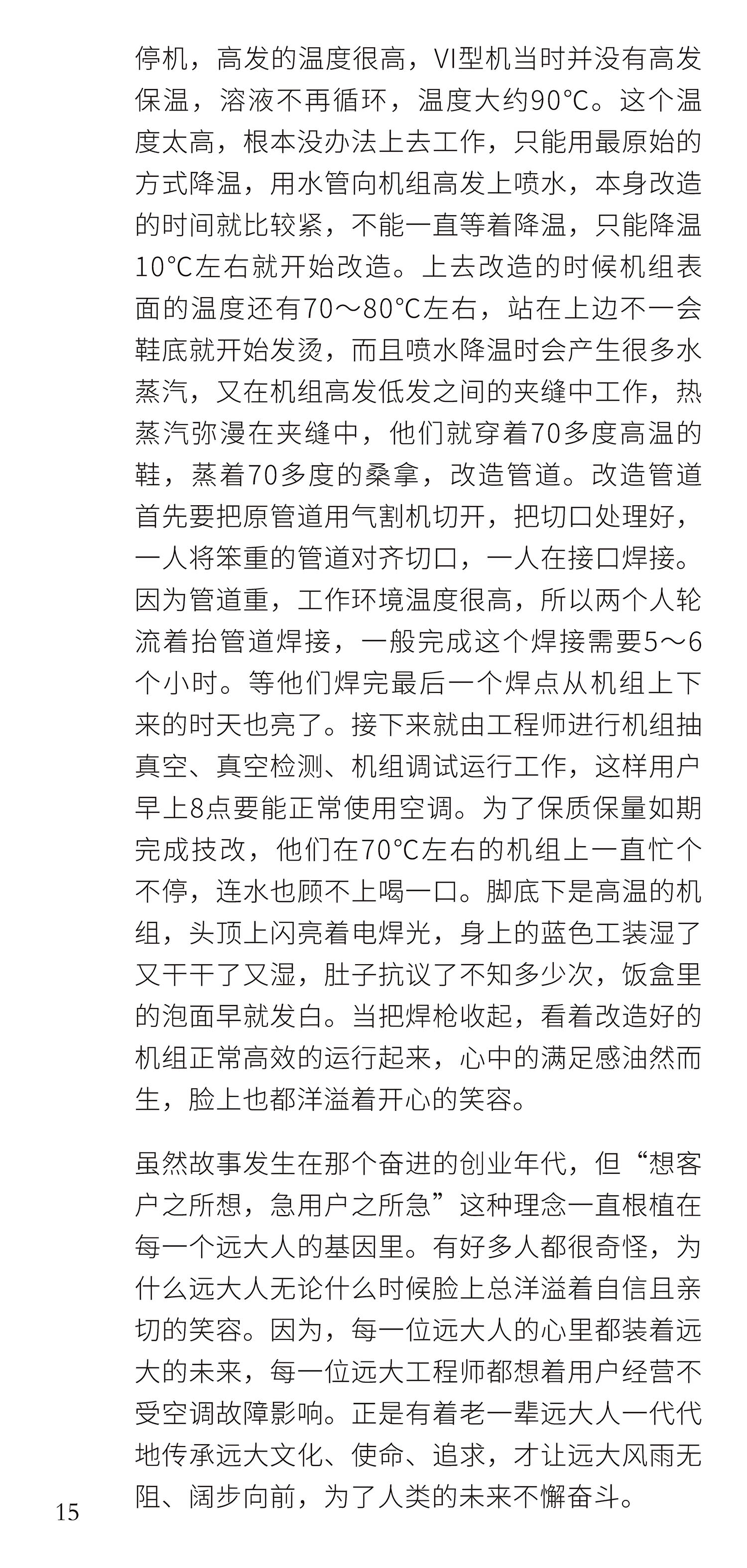 停机，高发的温度很高，VI型机当时并没有高发保温，溶液不再循环，温度大约90°C。这个温度太高，根本没办法上去工作，只能用最原始的方式降温，用水管向机组高发上喷水，本身改造的时间就比较紧，不能一直等着降温，只能降温10°C左右就开始改造。上去改造的时候机组表面的温度还有70～80°C左右，站在上边不一会鞋底就开始发烫，而且喷水降温时会产生很多水蒸汽，又在机组高发低发之间的夹缝中工作，热蒸汽弥漫在夹缝中，他们就穿着70多度高温的鞋，蒸着70多度的桑拿，改造管道。改造管道首先要把原管道用气割机切开，把切口处理好，一人将笨重的管道对齐切口，一人在接口焊接。因为管道重，工作环境温度很高，所以两个人轮流着抬管道焊接，一般完成这个焊接需要5～6个小时。等他们焊完最后一个焊点从机组上下来的时天也亮了。接下来就由工程师进行机组抽真空、真空检测、机组调试运行工作，这样用户早上8点要能正常使用空调。为了保质保量如期完成技改，他们在70°C左右的机组上一直忙个不停，连水也顾不上喝一口。脚底下是高温的机组，头顶上闪亮着电焊光，身上的蓝色工装湿了又干干了又湿，肚子抗议了不知多少次，饭盒里的泡面早就发白。当把焊枪收起，看着改造好的机组正常高效的运行起来，心中的满足感油然而生，脸上也都洋溢着开心的笑容。

虽然故事发生在那个奋进的创业年代，但“想客户之所想，急用户之所急”这种理念一直根植在每一个远大人的基因里。有好多人都很奇怪，为什么远大人无论什么时候脸上总洋溢着自信且亲切的笑容。因为，每一位远大人的心里都装着远大的未来，每一位远大工程师都想着用户经营不受空调故障影响。正是有着老一辈远大人一代代地传承远大文化、使命、追求，才让远大风雨无阻、阔步向前，为了人类的未来不懈奋斗。

15